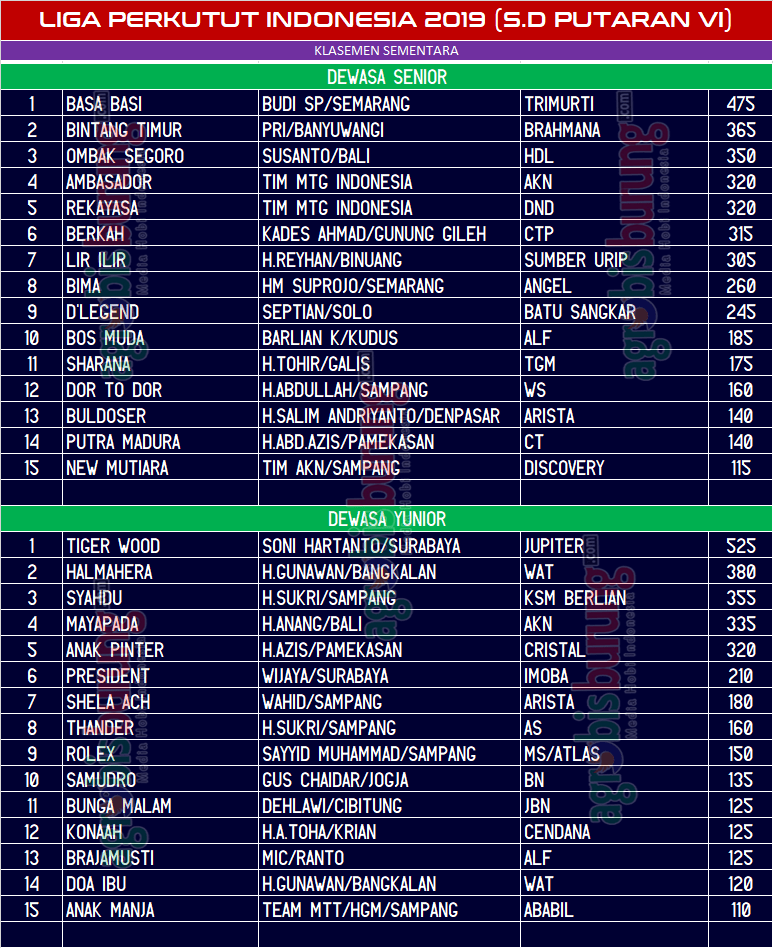 LIGA PERKUTUT INDONESIA 2019 (S.D PUTARAN VI)

KLASEMEN SEMENTARA

DEWASA SENIOR

| 1 | BASA BASI | BUDI SP/SEMARANG | TRIMURTI | 475 |
|---|---|---|---|---|
| 2 | BINTANG TIMUR | PRI/BANYUWANGI | BRAHMANA | 365 |
| 3 | OMBAK SEGORO | SUSANTO/BALI | HDL | 350 |
| 4 | AMBASADOR | TIM MTG INDONESIA | AKN | 320 |
| 5 | REKAYASA | TIM MTG INDONESIA | DND | 320 |
| 6 | BERKAH | KADES AHMAD/GUNUNG GILEH | CTP | 315 |
| 7 | LIR ILIR | H.REYHAN/BINUANG | SUMBER URIP | 305 |
| 8 | BIMA | HM SUPROJO/SEMARANG | ANGEL | 260 |
| 9 | D'LEGEND | SEPTIAN/SOLO | BATU SANGKAR | 245 |
| 10 | BOS MUDA | BARLIAN K/KUDUS | ALF | 185 |
| 11 | SHARANA | H.TOHIR/GALIS | TGM | 175 |
| 12 | DOR TO DOR | H.ABDULLAH/SAMPANG | WS | 160 |
| 13 | BULDOSER | H.SALIM ANDRIYANTO/DENPASAR | ARISTA | 140 |
| 14 | PUTRA MADURA | H.ABD.AZIS/PAMEKASAN | CT | 140 |
| 15 | NEW MUTIARA | TIM AKN/SAMPANG | DISCOVERY | 115 |

DEWASA YUNIOR

| 1 | TIGER WOOD | SONI HARTANTO/SURABAYA | JUPITER | 525 |
|---|---|---|---|---|
| 2 | HALMAHERA | H.GUNAWAN/BANGKALAN | WAT | 380 |
| 3 | SYAHDU | H.SUKRI/SAMPANG | KSM BERLIAN | 355 |
| 4 | MAYAPADA | H.ANANG/BALI | AKN | 335 |
| 5 | ANAK PINTER | H.AZIS/PAMEKASAN | CRISTAL | 320 |
| 6 | PRESIDENT | WIJAYA/SURABAYA | IMOBA | 210 |
| 7 | SHELA ACH | WAHID/SAMPANG | ARISTA | 180 |
| 8 | THANDER | H.SUKRI/SAMPANG | AS | 160 |
| 9 | ROLEX | SAYYID MUHAMMAD/SAMPANG | MS/ATLAS | 150 |
| 10 | SAMUDRO | GUS CHAIDAR/JOGJA | BN | 135 |
| 11 | BUNGA MALAM | DEHLAWI/CIBITUNG | JBN | 125 |
| 12 | KONAAH | H.A.TOHA/KRIAN | CENDANA | 125 |
| 13 | BRAJAMUSTI | MIC/RANTO | ALF | 125 |
| 14 | DOA IBU | H.GUNAWAN/BANGKALAN | WAT | 120 |
| 15 | ANAK MANJA | TEAM MTT/HGM/SAMPANG | ABABIL | 110 |

agrobisburung.com
Media Hobi Indonesia